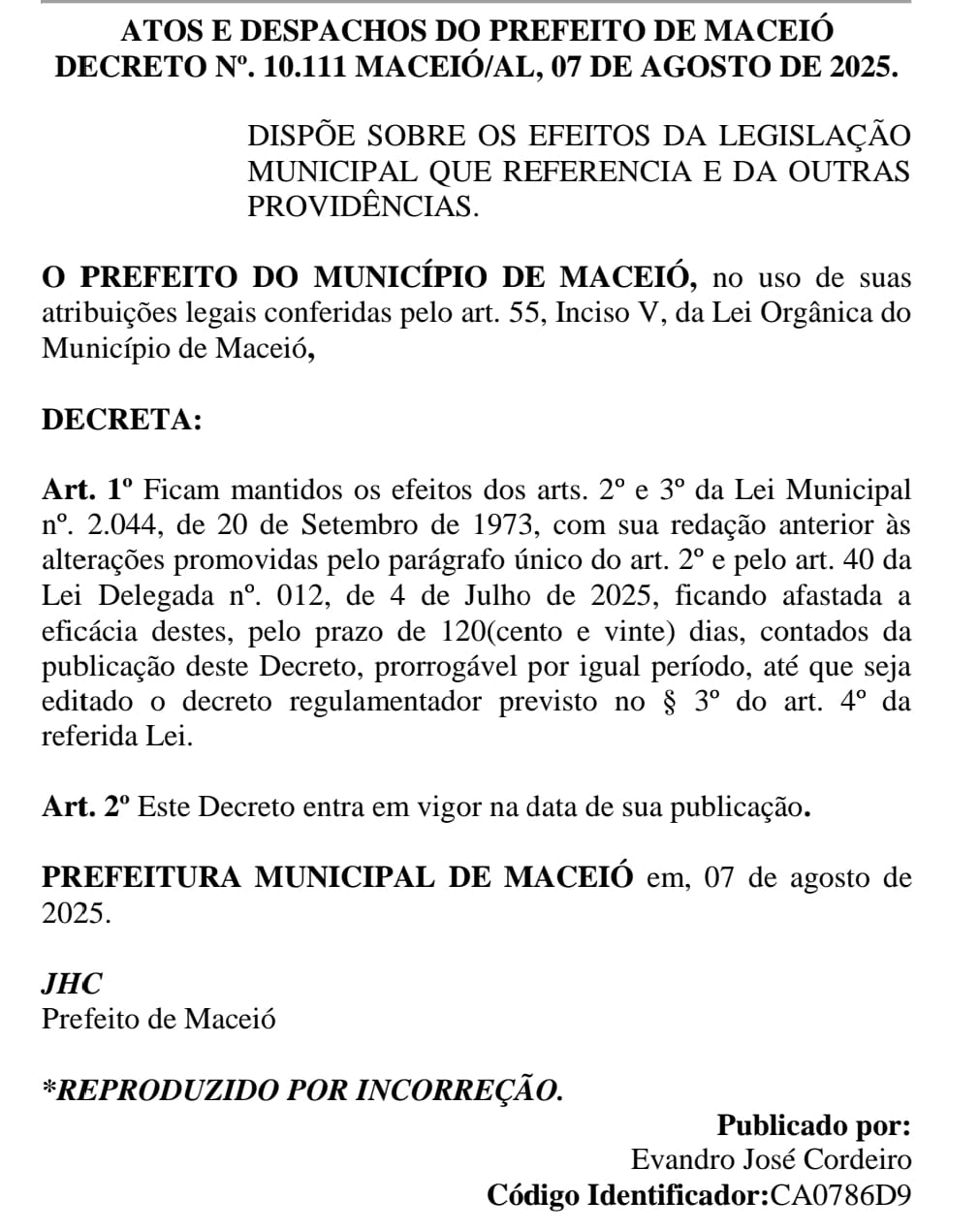 ATOS E DESPACHOS DO PREFEITO DE MACEIÓ
DECRETO Nº. 10.111 MACEIÓ/AL, 07 DE AGOSTO DE 2025.

DISPÕE SOBRE OS EFEITOS DA LEGISLAÇÃO MUNICIPAL QUE REFERENCIA E DA OUTRAS PROVIDÊNCIAS.

O PREFEITO DO MUNICÍPIO DE MACEIÓ, no uso de suas atribuições legais conferidas pelo art. 55, Inciso V, da Lei Orgânica do Município de Maceió,

DECRETA:

Art. 1º Ficam mantidos os efeitos dos arts. 2º e 3º da Lei Municipal nº. 2.044, de 20 de Setembro de 1973, com sua redação anterior às alterações promovidas pelo parágrafo único do art. 2º e pelo art. 40 da Lei Delegada nº. 012, de 4 de Julho de 2025, ficando afastada a eficácia destes, pelo prazo de 120(cento e vinte) dias, contados da publicação deste Decreto, prorrogável por igual período, até que seja editado o decreto regulamentador previsto no § 3º do art. 4º da referida Lei.

Art. 2º Este Decreto entra em vigor na data de sua publicação.

PREFEITURA MUNICIPAL DE MACEIÓ em, 07 de agosto de 2025.

JHC
Prefeito de Maceió

*REPRODUZIDO POR INCORREÇÃO.

Publicado por:
Evandro José Cordeiro
Código Identificador:CA0786D9